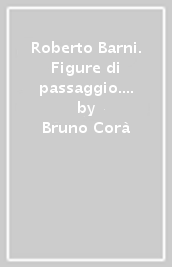 Roberto Barni. Figure di passaggio.... by Bruno Corà